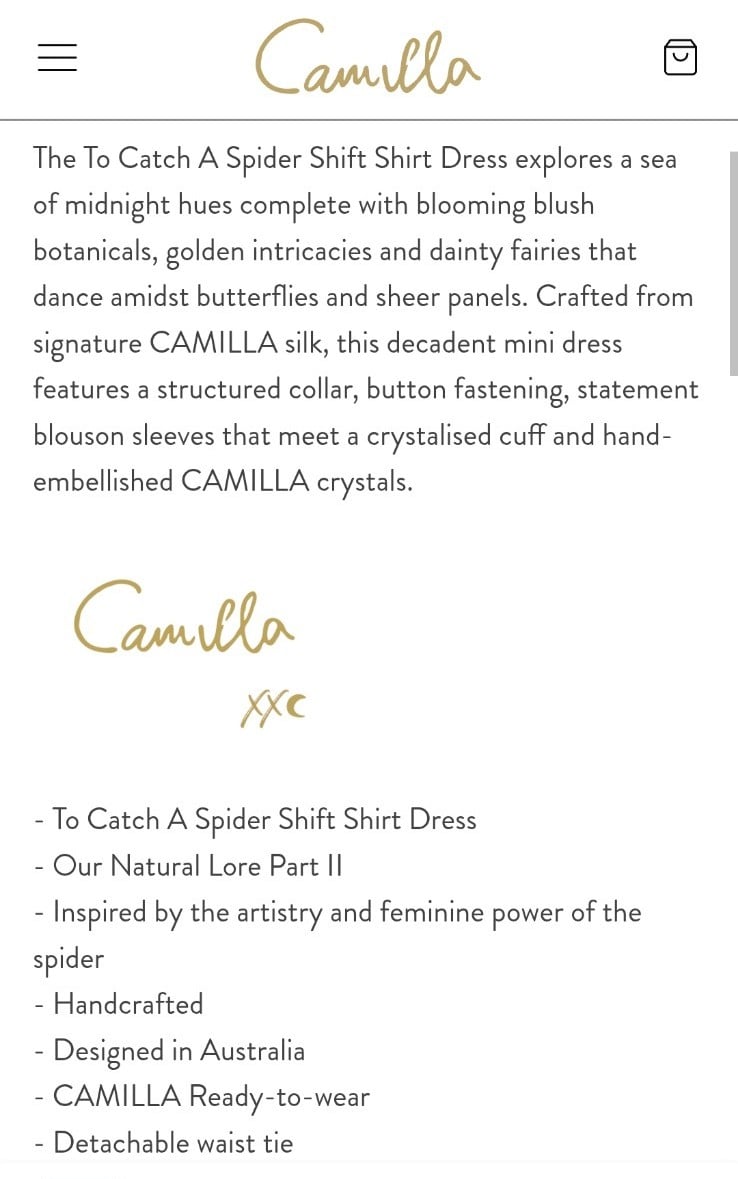 Camilla

The To Catch A Spider Shift Shirt Dress explores a sea of midnight hues complete with blooming blush botanicals, golden intricacies and dainty fairies that dance amidst butterflies and sheer panels. Crafted from signature CAMILLA silk, this decadent mini dress features a structured collar, button fastening, statement blouson sleeves that meet a crystalised cuff and hand-embellished CAMILLA crystals.

Camilla
XXC

- To Catch A Spider Shift Shirt Dress
- Our Natural Lore Part II
- Inspired by the artistry and feminine power of the spider
- Handcrafted
- Designed in Australia
- CAMILLA Ready-to-wear
- Detachable waist tie